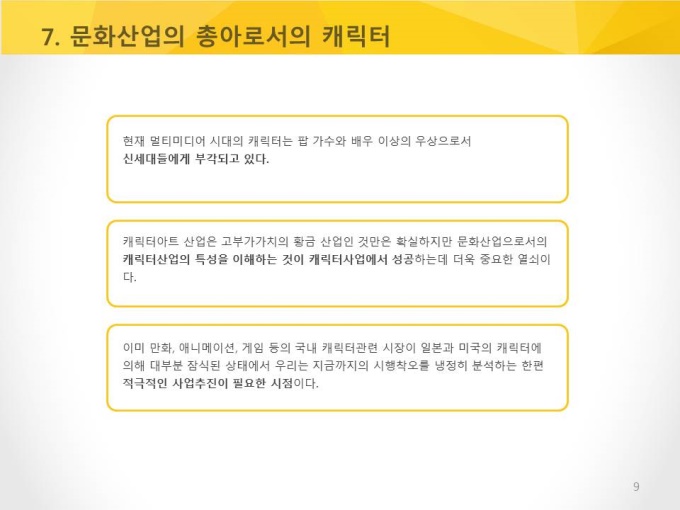 7. 문화산업의 총아로서의 캐릭터

현재 멀티미디어 시대의 캐릭터는 팝 가수와 배우 이상의 우상으로서 신세대들에게 부각되고 있다.

캐릭터아트 산업은 고부가가치의 황금 산업인 것만은 확실하지만 문화산업으로서의 캐릭터산업의 특성을 이해하는 것이 캐릭터사업에서 성공하는데 더욱 중요한 열쇠이다.

이미 만화, 애니메이션, 게임 등의 국내 캐릭터관련 시장이 일본과 미국의 캐릭터에 의해 대부분 잠식된 상태에서 우리는 지금까지의 시행착오를 냉정히 분석하는 한편 적극적인 사업추진이 필요한 시점이다.

9